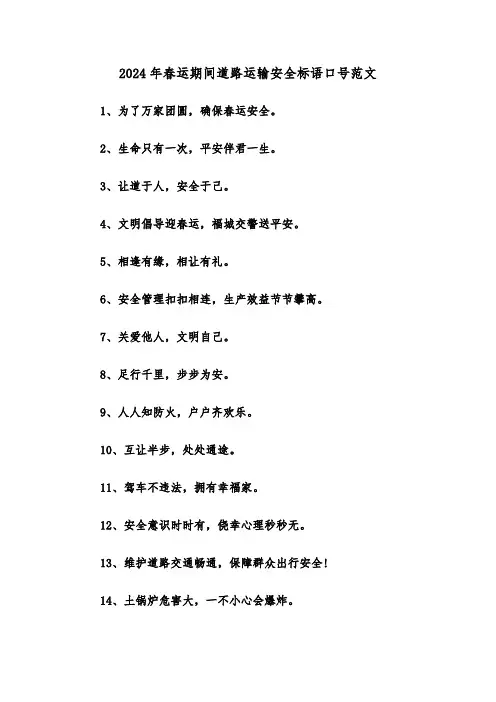 2024年春运期间道路运输安全标语口号范文

1、为了万家团圆，确保春运安全。

2、生命只有一次，平安伴君一生。

3、让道于人，安全于己。

4、文明倡导迎春运，福城交警送平安。

5、相逢有缘，相让有礼。

6、安全管理扣扣相连，生产效益节节攀高。

7、关爱他人，文明自己。

8、足行千里，步步为安。

9、人人知防火，户户齐欢乐。

10、互让半步，处处通途。

11、驾车不违法，拥有幸福家。

12、安全意识时时有，侥幸心理秒秒无。

13、维护道路交通畅通，保障群众出行安全！

14、土锅炉危害大，一不小心会爆炸。